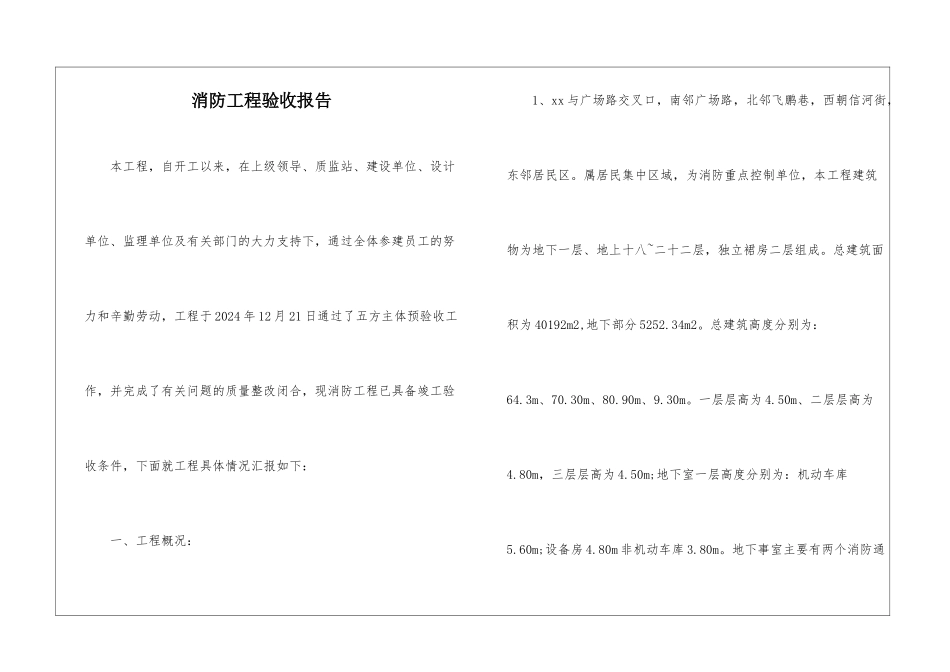 消防工程验收报告

本工程，自开工以来，在上级领导、质监站、建设单位、设计单位、监理单位及有关部门的大力支持下，通过全体参建员工的努力和辛勤劳动，工程于2024年12月21日通过了五方主体预验收工作，并完成了有关问题的质量整改闭合，现消防工程已具备竣工验收条件，下面就工程具体情况汇报如下：

一、工程概况：

1、xx与广场路交叉口，南邻广场路，北邻飞鹏巷，西朝信河街，东邻居民区。属居民集中区域，为消防重点控制单位，本工程建筑物为地下一层、地上十八~二十二层，独立裙房二层组成。总建筑面积为40192m2,地下部分5252.34m2。总建筑高度分别为：64.3m、70.30m、80.90m、9.30m。一层层高为4.50m、二层层高为4.80m，三层层高为4.50m;地下室一层高度分别为：机动车库5.60m;设备房4.80m非机动车库3.80m。地下事室主要有两个消防通